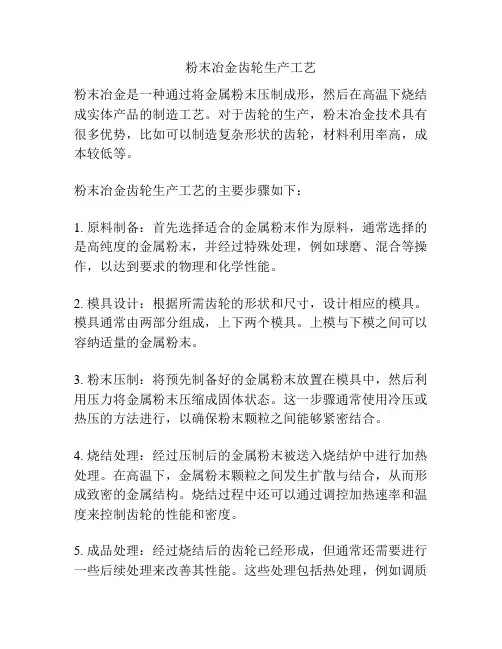 粉末冶金齿轮生产工艺

粉末冶金是一种通过将金属粉末压制成形，然后在高温下烧结成实体产品的制造工艺。对于齿轮的生产，粉末冶金技术具有很多优势，比如可以制造复杂形状的齿轮，材料利用率高，成本较低等。

粉末冶金齿轮生产工艺的主要步骤如下：

1. 原料制备：首先选择适合的金属粉末作为原料，通常选择的是高纯度的金属粉末，并经过特殊处理，例如球磨、混合等操作，以达到要求的物理和化学性能。

2. 模具设计：根据所需齿轮的形状和尺寸，设计相应的模具。模具通常由两部分组成，上下两个模具。上模与下模之间可以容纳适量的金属粉末。

3. 粉末压制：将预先制备好的金属粉末放置在模具中，然后利用压力将金属粉末压缩成固体状态。这一步骤通常使用冷压或热压的方法进行，以确保粉末颗粒之间能够紧密结合。

4. 烧结处理：经过压制后的金属粉末被送入烧结炉中进行加热处理。在高温下，金属粉末颗粒之间发生扩散与结合，从而形成致密的金属结构。烧结过程中还可以通过调控加热速率和温度来控制齿轮的性能和密度。

5. 成品处理：经过烧结后的齿轮已经形成，但通常还需要进行一些后续处理来改善其性能。这些处理包括热处理，例如调质